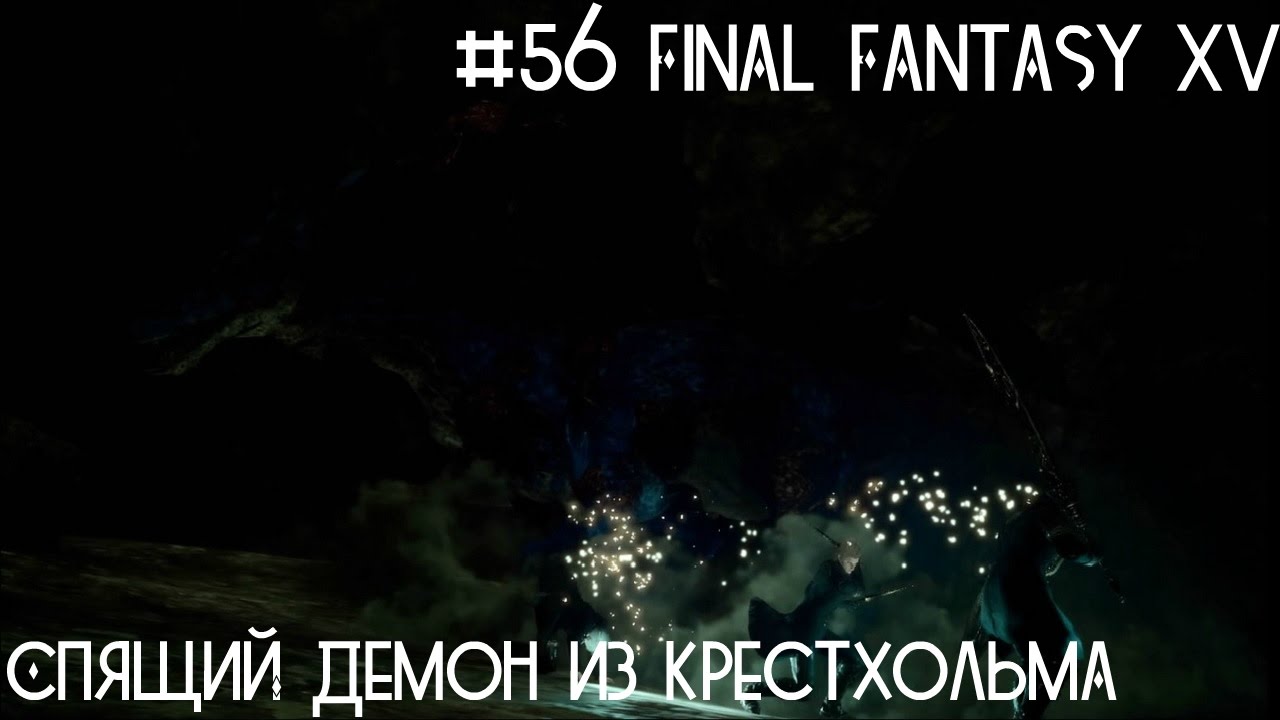 #56 FINAL FANTASY XV

СПЯЩИЙ ДЕМОН ИЗ КРЕСТХОЛЬМА